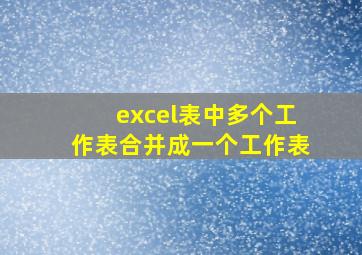 excel表中多个工作表合并成一个工作表